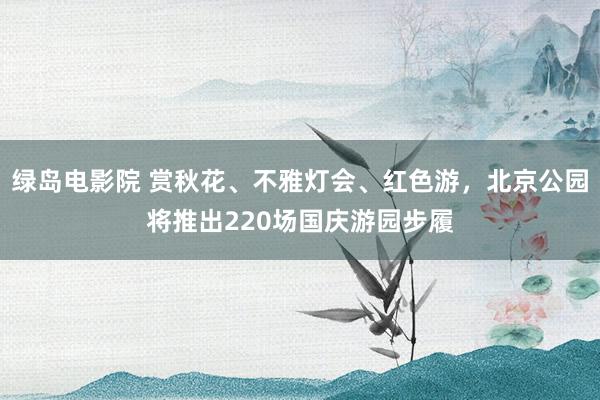 绿岛电影院 赏秋花、不雅灯会、红色游，北京公园将推出220场国庆游园步履